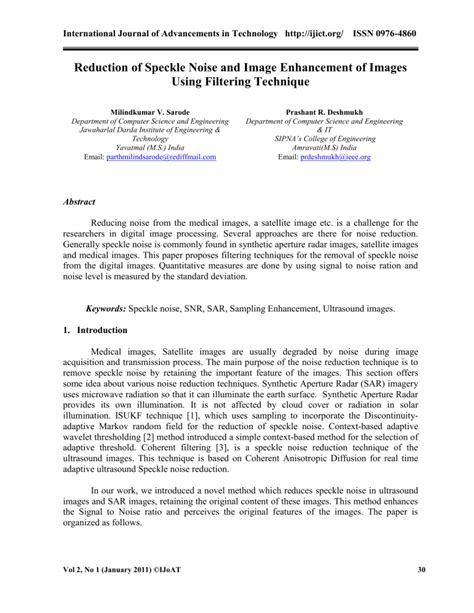 International Journal of Advancements in Technology http://ijict.org/ ISSN 0976-4860

Reduction of Speckle Noise and Image Enhancement of Images Using Filtering Technique

Milindkumar V. Sarode
Department of Computer Science and Engineering
Jawaharlal Darda Institute of Engineering & Technology
Yavatmal (M.S.) India
Email: parthmilindsarode@rediffmail.com

Prashant R. Deshmukh
Department of Computer Science and Engineering & IT
SIPNA's College of Engineering
Amravati(M.S) India
Email: prdeshmukh@ieee.org

Abstract

Reducing noise from the medical images, a satellite image etc. is a challenge for the researchers in digital image processing. Several approaches are there for noise reduction. Generally speckle noise is commonly found in synthetic aperture radar images, satellite images and medical images. This paper proposes filtering techniques for the removal of speckle noise from the digital images. Quantitative measures are done by using signal to noise ration and noise level is measured by the standard deviation.

Keywords: Speckle noise, SNR, SAR, Sampling Enhancement, Ultrasound images.

1. Introduction

Medical images, Satellite images are usually degraded by noise during image acquisition and transmission process. The main purpose of the noise reduction technique is to remove speckle noise by retaining the important feature of the images. This section offers some idea about various noise reduction techniques. Synthetic Aperture Radar (SAR) imagery uses microwave radiation so that it can illuminate the earth surface. Synthetic Aperture Radar provides its own illumination. It is not affected by cloud cover or radiation in solar illumination. ISUKF technique [1], which uses sampling to incorporate the Discontinuity-adaptive Markov random field for the reduction of speckle noise. Context-based adaptive wavelet thresholding [2] method introduced a simple context-based method for the selection of adaptive threshold. Coherent filtering [3], is a speckle noise reduction technique of the ultrasound images. This technique is based on Coherent Anisotropic Diffusion for real time adaptive ultrasound Speckle noise reduction.

In our work, we introduced a novel method which reduces speckle noise in ultrasound images and SAR images, retaining the original content of these images. This method enhances the Signal to Noise ratio and perceives the original features of the images. The paper is organized as follows.

Vol 2, No 1 (January 2011) ©IJoAT 30